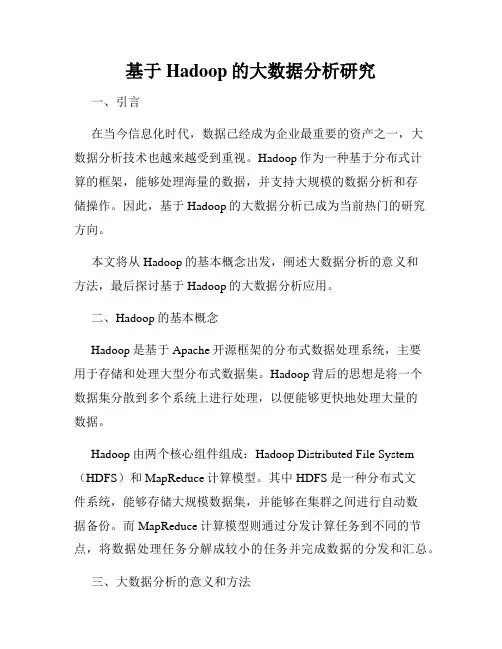 基于 Hadoop 的大数据分析研究

一、引言

在当今信息化时代，数据已经成为企业最重要的资产之一，大数据分析技术也越来越受到重视。Hadoop 作为一种基于分布式计算的框架，能够处理海量的数据，并支持大规模的数据分析和存储操作。因此，基于 Hadoop 的大数据分析已成为当前热门的研究方向。

本文将从 Hadoop 的基本概念出发，阐述大数据分析的意义和方法，最后探讨基于 Hadoop 的大数据分析应用。

二、Hadoop 的基本概念

Hadoop 是基于 Apache 开源框架的分布式数据处理系统，主要用于存储和处理大型分布式数据集。Hadoop 背后的思想是将一个数据集分散到多个系统上进行处理，以便能够更快地处理大量的数据。

Hadoop 由两个核心组件组成：Hadoop Distributed File System（HDFS）和 MapReduce 计算模型。其中 HDFS 是一种分布式文件系统，能够存储大规模数据集，并能够在集群之间进行自动数据备份。而 MapReduce 计算模型则通过分发计算任务到不同的节点，将数据处理任务分解成较小的任务并完成数据的分发和汇总。

三、大数据分析的意义和方法